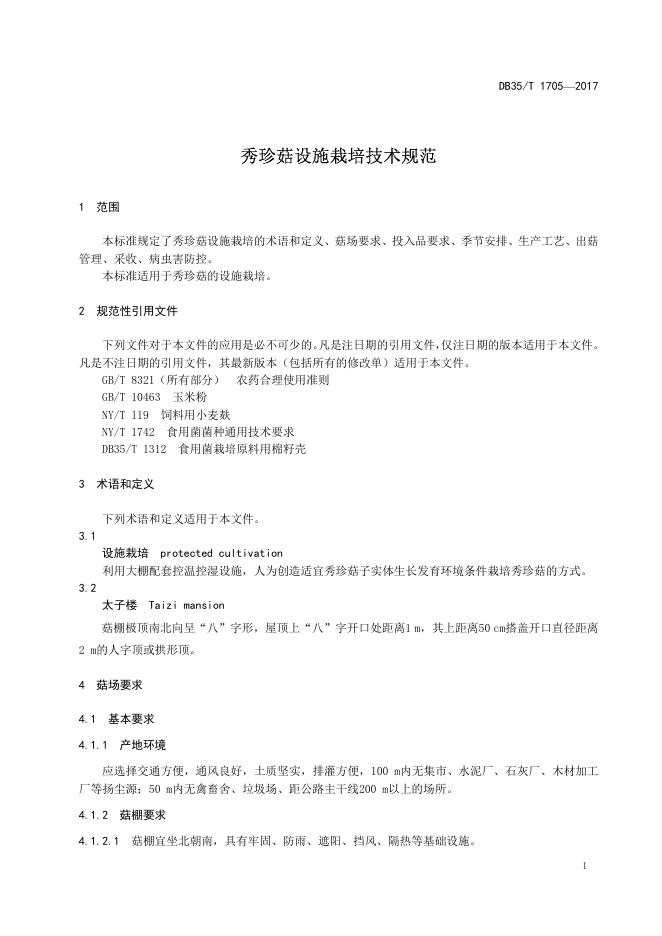 DB35/T 1705—2017

秀珍菇设施栽培技术规范

1 范围

本标准规定了秀珍菇设施栽培的术语和定义、菇场要求、投入品要求、季节安排、生产工艺、出菇管理、采收、病虫害防控。
本标准适用于秀珍菇的设施栽培。

2 规范性引用文件

下列文件对于本文件的应用是必不可少的。凡是注日期的引用文件，仅注日期的版本适用于本文件。凡是不注日期的引用文件，其最新版本（包括所有的修改单）适用于本文件。
GB/T 8321（所有部分） 农药合理使用准则
GB/T 10463 玉米粉
NY/T 119 饲料用小麦麸
NY/T 1742 食用菌菌种通用技术要求
DB35/T 1312 食用菌栽培原料用棉籽壳

3 术语和定义

下列术语和定义适用于本文件。

3.1
设施栽培 protected cultivation
利用大棚配套控温控湿设施，人为创造适宜秀珍菇子实体生长发育环境条件栽培秀珍菇的方式。

3.2
太子楼 Taizi mansion
菇棚极顶南北向呈“八”字形，屋顶上“八”字开口处距离1 m，其上距离50 cm搭盖开口直径距离2 m的人字顶或拱形顶。

4 菇场要求

4.1 基本要求

4.1.1 产地环境

应选择交通方便，通风良好，土质坚实，排灌方便，100 m内无集市、水泥厂、石灰厂、木材加工厂等扬尘源；50 m内无禽畜舍、垃圾场、距公路主干线200 m以上的场所。

4.1.2 菇棚要求

4.1.2.1 菇棚宜坐北朝南，具有牢固、防雨、遮阳、挡风、隔热等基础设施。

1